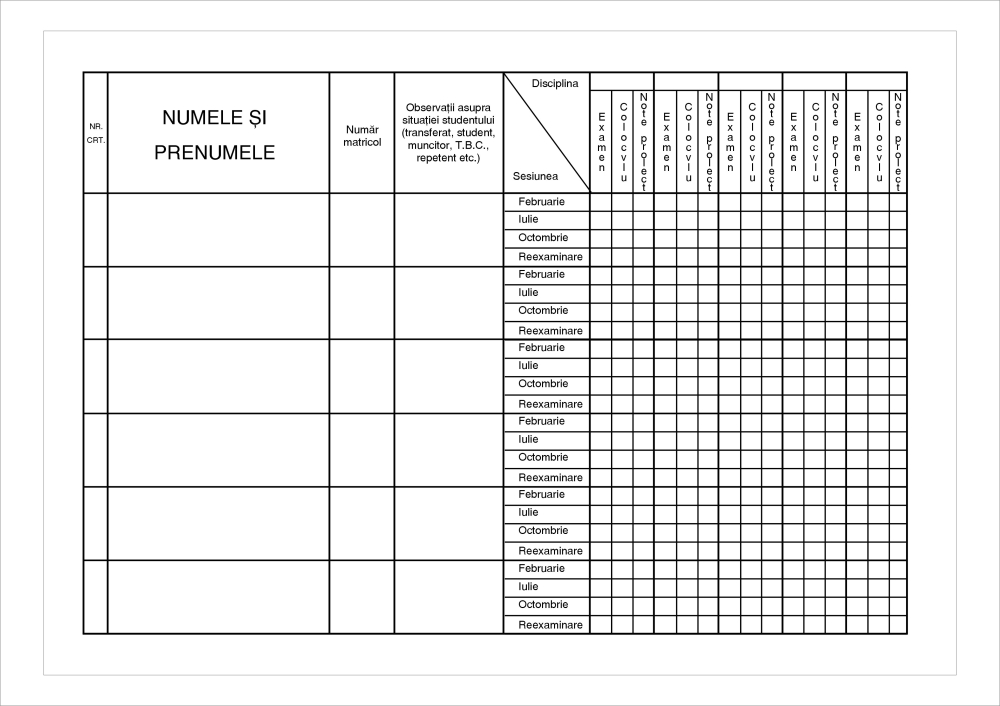 | NR. CRT. | NUMELE ȘI PRENUMELE | Număr matricol | Observații asupra situației studentului (transferat, student, muncitor, T.B.C., repetent etc.) | Disciplina / Sesiunea | Examen | Colocviu | Note proiect | Examen | Colocviu | Note proiect | Examen | Colocviu | Note proiect | Examen | Colocviu | Note proiect | Examen | Colocviu | Note proiect |
|---|---|---|---|---|---|---|---|---|---|---|---|---|---|---|---|---|---|---|---|
| | | | | Februarie | | | | | | | | | | | | | | | |
| | | | | Iulie | | | | | | | | | | | | | | | |
| | | | | Octombrie | | | | | | | | | | | | | | | |
| | | | | Reexaminare | | | | | | | | | | | | | | | |
| | | | | Februarie | | | | | | | | | | | | | | | |
| | | | | Iulie | | | | | | | | | | | | | | | |
| | | | | Octombrie | | | | | | | | | | | | | | | |
| | | | | Reexaminare | | | | | | | | | | | | | | | |
| | | | | Februarie | | | | | | | | | | | | | | | |
| | | | | Iulie | | | | | | | | | | | | | | | |
| | | | | Octombrie | | | | | | | | | | | | | | | |
| | | | | Reexaminare | | | | | | | | | | | | | | | |
| | | | | Februarie | | | | | | | | | | | | | | | |
| | | | | Iulie | | | | | | | | | | | | | | | |
| | | | | Octombrie | | | | | | | | | | | | | | | |
| | | | | Reexaminare | | | | | | | | | | | | | | | |
| | | | | Februarie | | | | | | | | | | | | | | | |
| | | | | Iulie | | | | | | | | | | | | | | | |
| | | | | Octombrie | | | | | | | | | | | | | | | |
| | | | | Reexaminare | | | | | | | | | | | | | | | |
| | | | | Februarie | | | | | | | | | | | | | | | |
| | | | | Iulie | | | | | | | | | | | | | | | |
| | | | | Octombrie | | | | | | | | | | | | | | | |
| | | | | Reexaminare | | | | | | | | | | | | | | | |